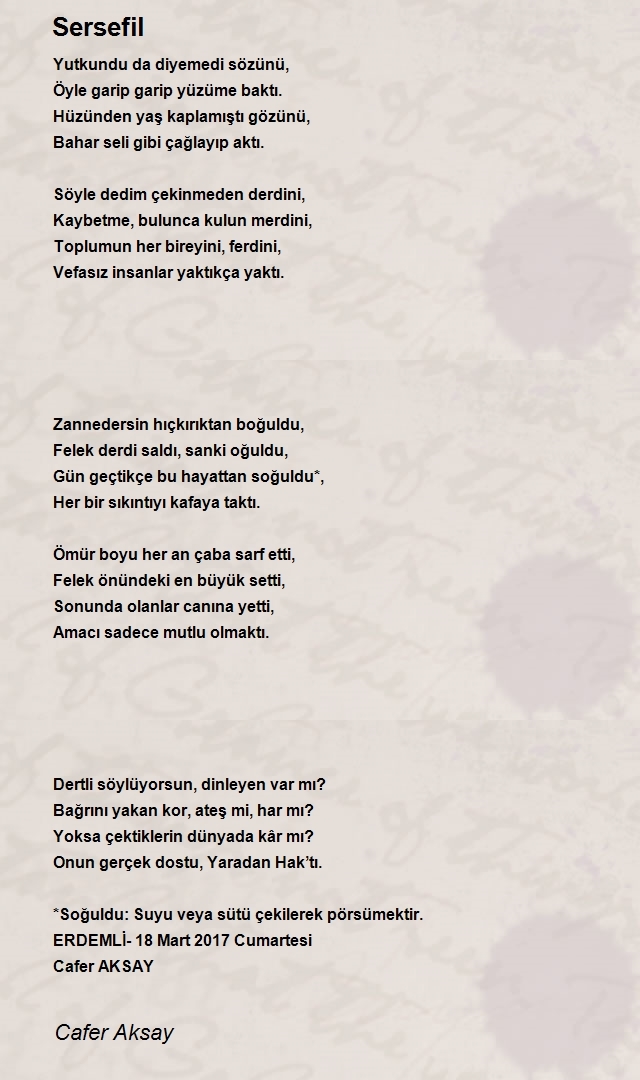 Sersefil

Yutkundu da diyemedi sözünü,
Öyle garip garip yüzüme baktı.
Hüzünden yaş kaplamıştı gözünü,
Bahar seli gibi çağlayıp aktı.

Söyle dedim çekinmeden derdini,
Kaybetme, bulunca kulun merdini,
Toplumun her bireyini, ferdini,
Vefasız insanlar yaktıkça yaktı.

Zannedersin hıçkırıktan boğuldu,
Felek derdi saldı, sanki oğuldu,
Gün geçtikçe bu hayattan soğuldu*,
Her bir sıkıntıyı kafaya taktı.

Ömür boyu her an çaba sarf etti,
Felek önündeki en büyük setti,
Sonunda olanlar canına yetti,
Amacı sadece mutlu olmaktı.

Dertli söylüyorsun, dinleyen var mı?
Bağrını yakan kor, ateş mi, har mı?
Yoksa çektiklerin dünyada kâr mı?
Onun gerçek dostu, Yaradan Hak'tı.

*Soğuldu: Suyu veya sütü çekilerek pörsümektir.
ERDEMLİ- 18 Mart 2017 Cumartesi
Cafer AKSAY

Cafer Aksay